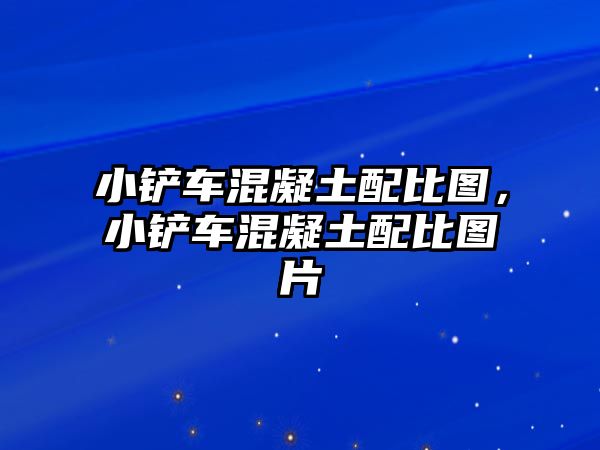 小铲车混凝土配比图，小铲车混凝土配比图片